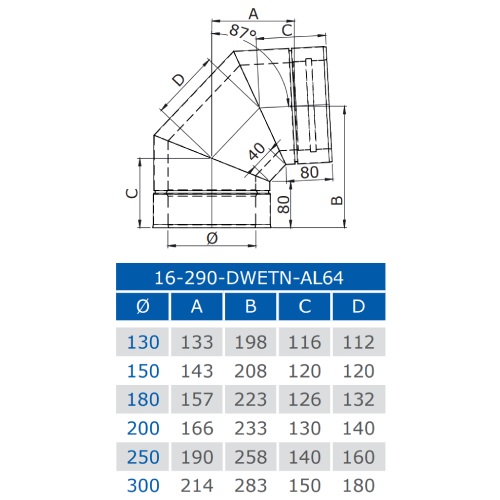 A
87°
C
D
40
80
C
80
B
Ø

16-290-DWETN-AL64

| Ø | A | B | C | D |
|---|---|---|---|---|
| 130 | 133 | 198 | 116 | 112 |
| 150 | 143 | 208 | 120 | 120 |
| 180 | 157 | 223 | 126 | 132 |
| 200 | 166 | 233 | 130 | 140 |
| 250 | 190 | 258 | 140 | 160 |
| 300 | 214 | 283 | 150 | 180 |